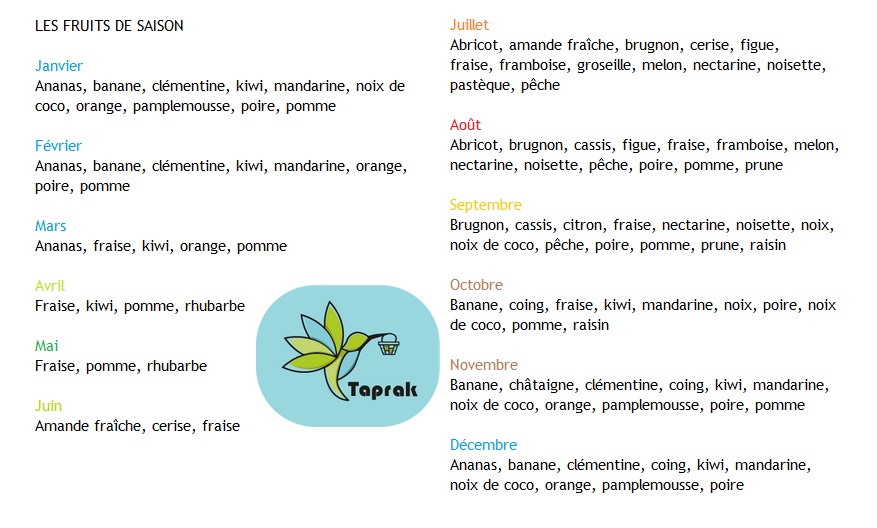 LES FRUITS DE SAISON

Janvier
Ananas, banane, clémentine, kiwi, mandarine, noix de coco, orange, pamplemousse, poire, pomme

Février
Ananas, banane, clémentine, kiwi, mandarine, orange, poire, pomme

Mars
Ananas, fraise, kiwi, orange, pomme

Avril
Fraise, kiwi, pomme, rhubarbe

Mai
Fraise, pomme, rhubarbe

Juin
Amande fraîche, cerise, fraise

Taprak

Juillet
Abricot, amande fraîche, brugnon, cerise, figue, fraise, framboise, groseille, melon, nectarine, noisette, pastèque, pêche

Août
Abricot, brugnon, cassis, figue, fraise, framboise, melon, nectarine, noisette, pêche, poire, pomme, prune

Septembre
Brugnon, cassis, citron, fraise, nectarine, noisette, noix, noix de coco, pêche, poire, pomme, prune, raisin

Octobre
Banane, coing, fraise, kiwi, mandarine, noix, poire, noix de coco, pomme, raisin

Novembre
Banane, châtaigne, clémentine, coing, kiwi, mandarine, noix de coco, orange, pamplemousse, poire, pomme

Décembre
Ananas, banane, clémentine, coing, kiwi, mandarine, noix de coco, orange, pamplemousse, poire